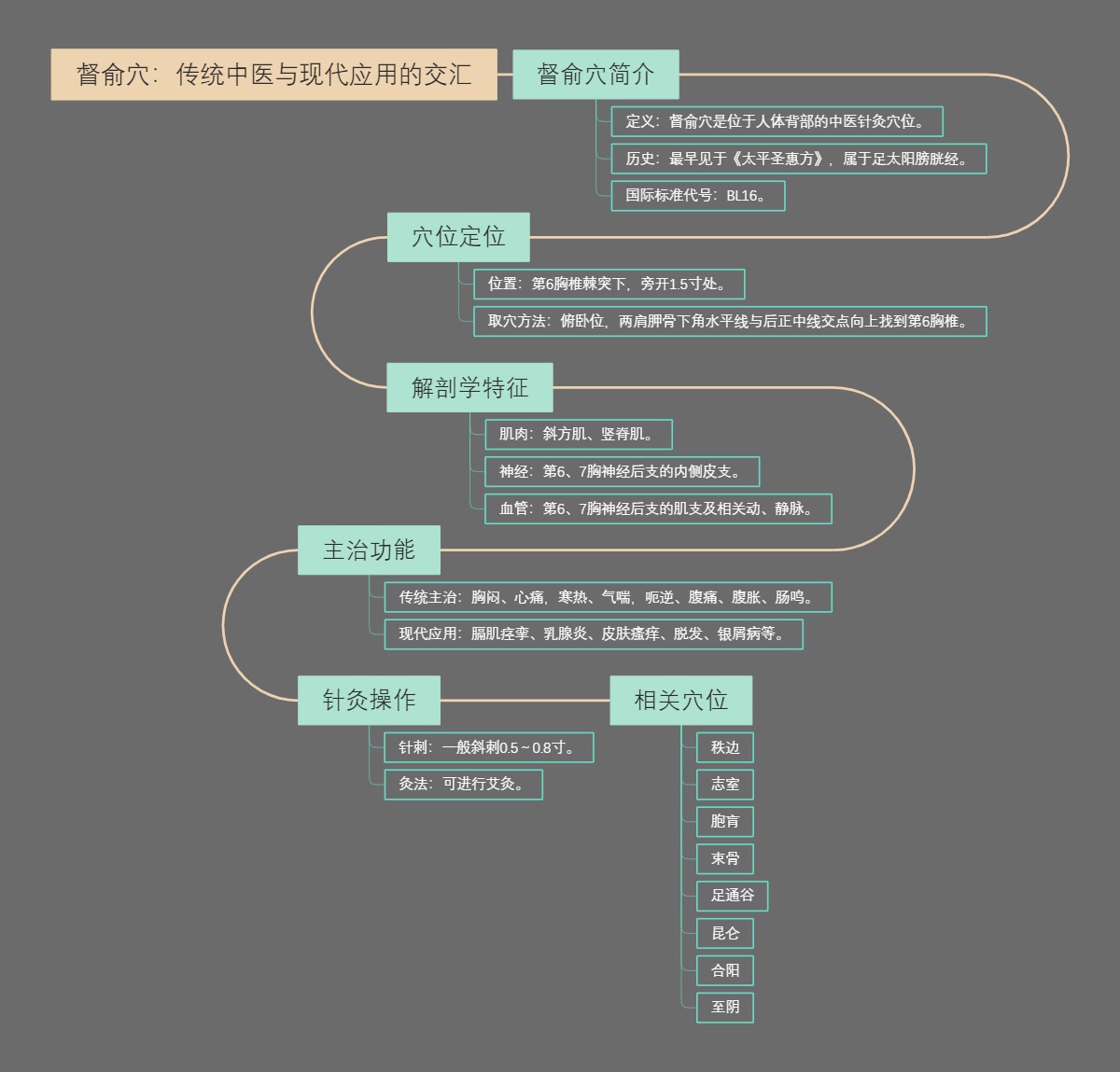 督俞穴：传统中医与现代应用的交汇

督俞穴简介

定义：督俞穴是位于人体背部的中医针灸穴位。

历史：最早见于《太平圣惠方》，属于足太阳膀胱经。

国际标准代号：BL16。

穴位定位

位置：第6胸椎棘突下，旁开1.5寸处。

取穴方法：俯卧位，两肩胛骨下角水平线与后正中线交点向上找到第6胸椎。

解剖学特征

肌肉：斜方肌、竖脊肌。

神经：第6、7胸神经后支的内侧皮支。

血管：第6、7胸神经后支的肌支及相关动、静脉。

主治功能

传统主治：胸闷、心痛，寒热、气喘，呃逆、腹痛、腹胀、肠鸣。

现代应用：膈肌痉挛、乳腺炎、皮肤瘙痒、脱发、银屑病等。

针灸操作

针刺：一般斜刺0.5～0.8寸。

灸法：可进行艾灸。

相关穴位

秩边

志室

胞肓

束骨

足通谷

昆仑

合阳

至阴